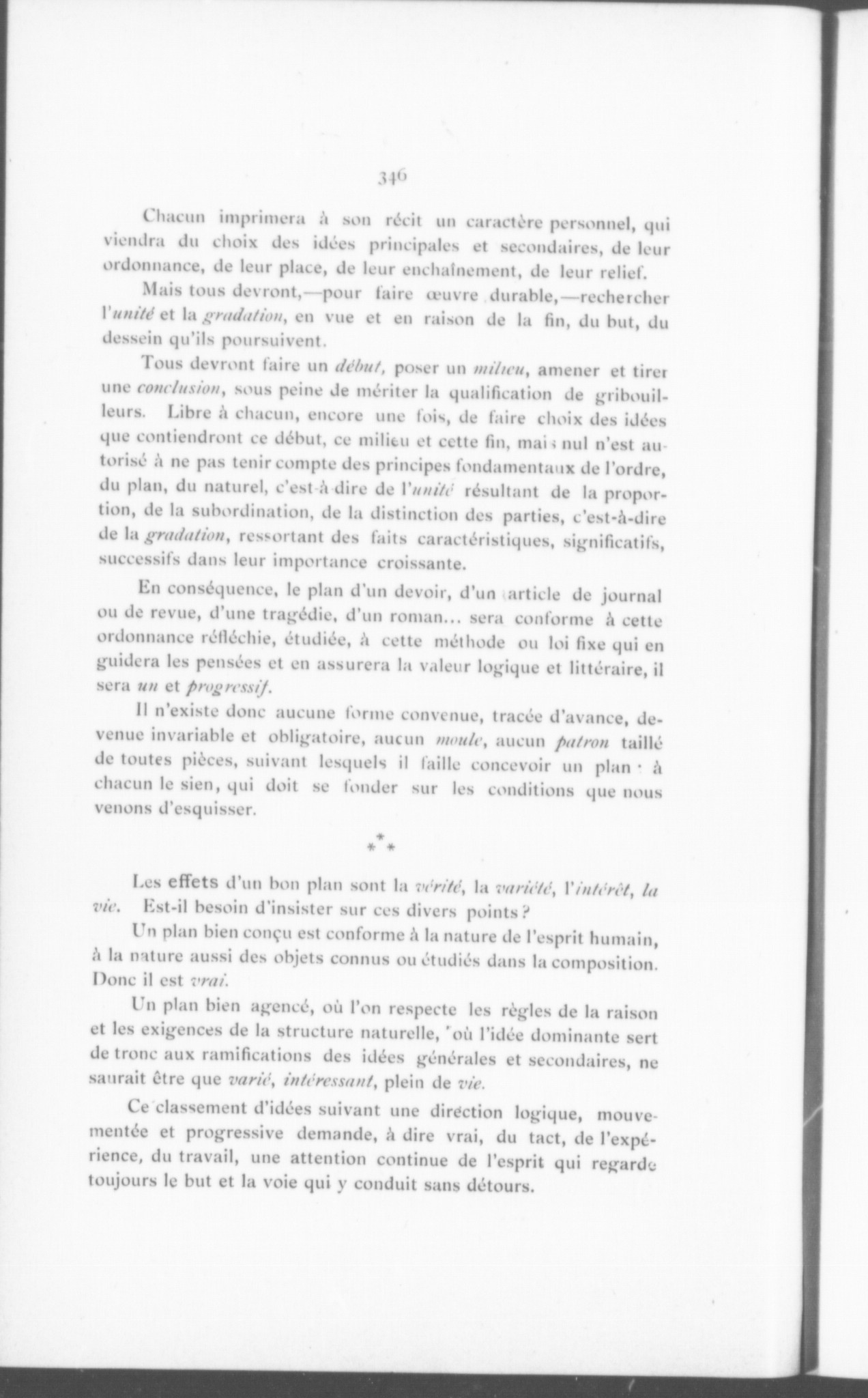 346

Chacun imprimera à son récit un caractère personnel, qui viendra du choix des idées principales et secondaires, de leur ordonnance, de leur place, de leur enchaînement, de leur relief.

Mais tous devront,—pour faire œuvre durable,—rechercher l'unité et la gradation, en vue et en raison de la fin, du but, du dessein qu'ils poursuivent.

Tous devront faire un début, poser un milieu, amener et tirer une conclusion, sous peine de mériter la qualification de gribouilleurs. Libre à chacun, encore une fois, de faire choix des idées que contiendront ce début, ce milieu et cette fin, mais nul n'est autorisé à ne pas tenir compte des principes fondamentaux de l'ordre, du plan, du naturel, c'est-à-dire de l'unité résultant de la proportion, de la subordination, de la distinction des parties, c'est-à-dire de la gradation, ressortant des faits caractéristiques, significatifs, successifs dans leur importance croissante.

En conséquence, le plan d'un devoir, d'un article de journal ou de revue, d'une tragédie, d'un roman... sera conforme à cette ordonnance réfléchie, étudiée, à cette méthode ou loi fixe qui en guidera les pensées et en assurera la valeur logique et littéraire, il sera un et progressif.

Il n'existe donc aucune forme convenue, tracée d'avance, devenue invariable et obligatoire, aucun moule, aucun patron taillé de toutes pièces, suivant lesquels il faille concevoir un plan : à chacun le sien, qui doit se fonder sur les conditions que nous venons d'esquisser.

* * *

Les effets d'un bon plan sont la vérité, la variété, l'intérêt, la vie. Est-il besoin d'insister sur ces divers points ?

Un plan bien conçu est conforme à la nature de l'esprit humain, à la nature aussi des objets connus ou étudiés dans la composition. Donc il est vrai.

Un plan bien agencé, où l'on respecte les règles de la raison et les exigences de la structure naturelle, où l'idée dominante sert de tronc aux ramifications des idées générales et secondaires, ne saurait être que varié, intéressant, plein de vie.

Ce classement d'idées suivant une direction logique, mouvementée et progressive demande, à dire vrai, du tact, de l'expérience, du travail, une attention continue de l'esprit qui regarde toujours le but et la voie qui y conduit sans détours.